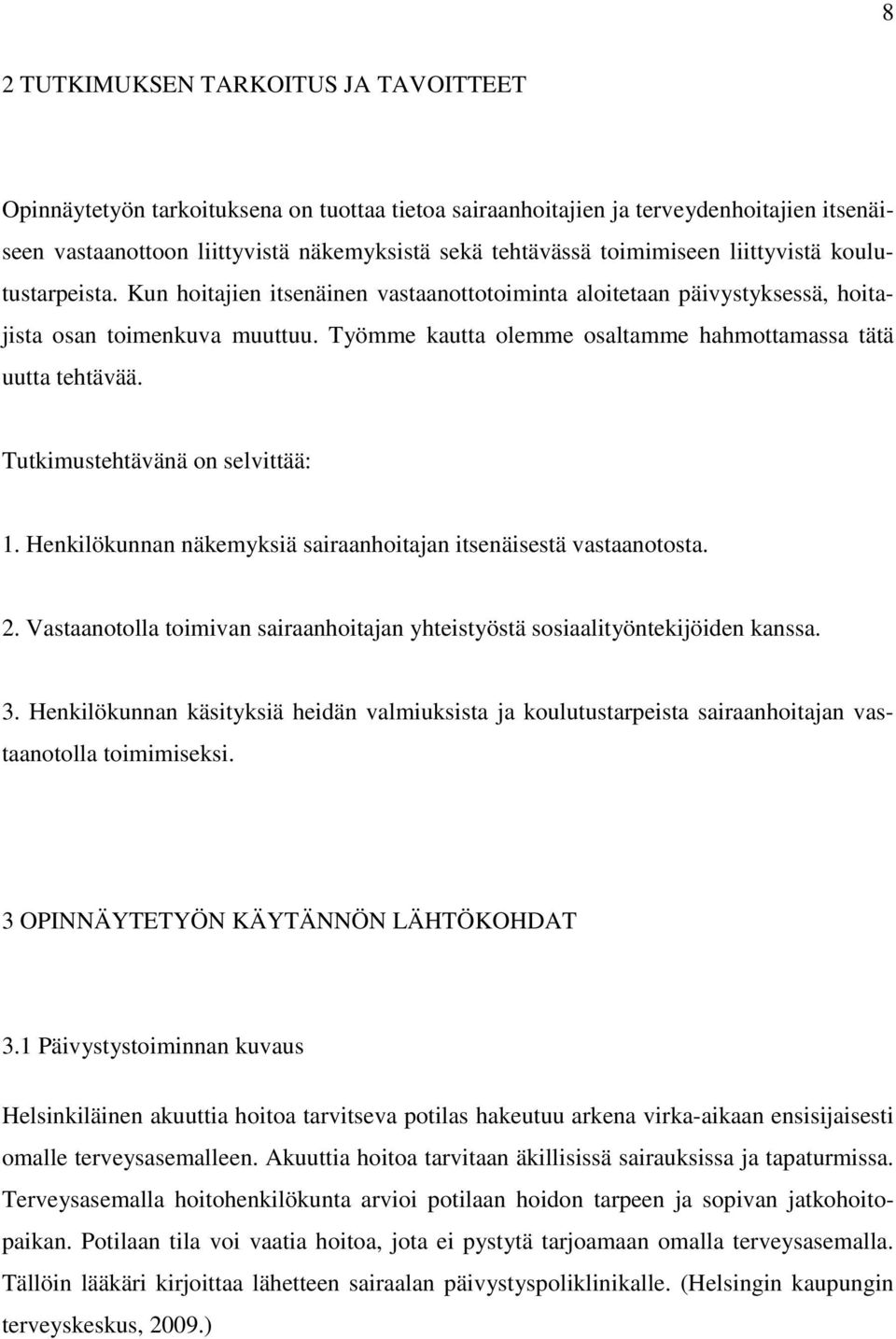 8

2 TUTKIMUKSEN TARKOITUS JA TAVOITTEET

Opinnäytetyön tarkoituksena on tuottaa tietoa sairaanhoitajien ja terveydenhoitajien itsenäiseen vastaanottoon liittyvistä näkemyksistä sekä tehtävässä toimimiseen liittyvistä koulutustarpeista. Kun hoitajien itsenäinen vastaanottotoiminta aloitetaan päivystyksessä, hoitajista osan toimenkuva muuttuu. Työmme kautta olemme osaltamme hahmottamassa tätä uutta tehtävää.

Tutkimustehtävänä on selvittää:

1. Henkilökunnan näkemyksiä sairaanhoitajan itsenäisestä vastaanotosta.

2. Vastaanotolla toimivan sairaanhoitajan yhteistyöstä sosiaalityöntekijöiden kanssa.

3. Henkilökunnan käsityksiä heidän valmiuksista ja koulutustarpeista sairaanhoitajan vastaanotolla toimimiseksi.

3 OPINNÄYTETYÖN KÄYTÄNNÖN LÄHTÖKOHDAT

3.1 Päivystystoiminnan kuvaus

Helsinkiläinen akuuttia hoitoa tarvitseva potilas hakeutuu arkena virka-aikaan ensisijaisesti omalle terveysasemalleen. Akuuttia hoitoa tarvitaan äkillisissä sairauksissa ja tapaturmissa. Terveysasemalla hoitohenkilökunta arvioi potilaan hoidon tarpeen ja sopivan jatkohoitopaikan. Potilaan tila voi vaatia hoitoa, jota ei pystytä tarjoamaan omalla terveysasemalla. Tällöin lääkäri kirjoittaa lähetteen sairaalan päivystyspoliklinikalle. (Helsingin kaupungin terveyskeskus, 2009.)